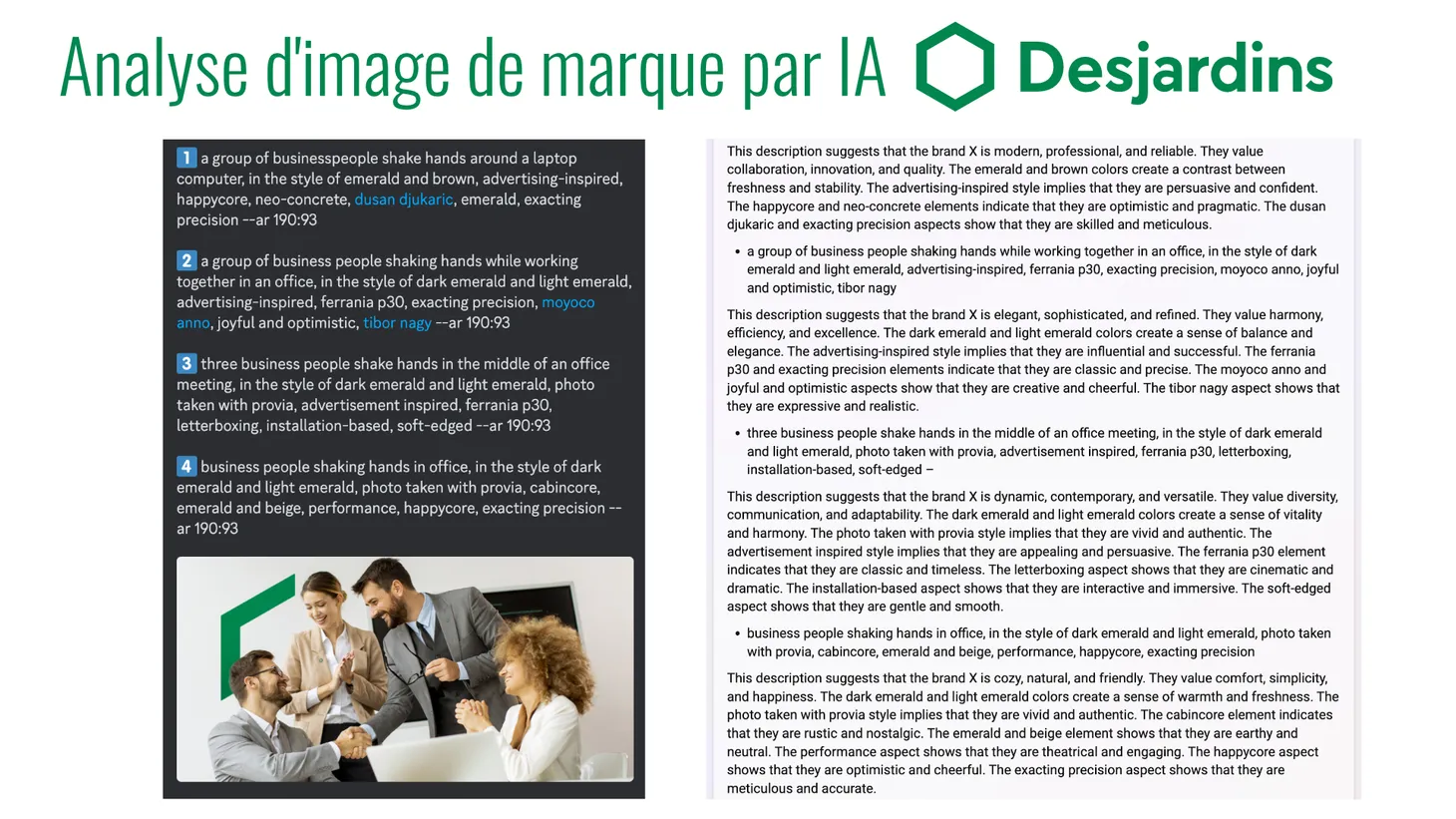 Analyse d'image de marque par IA Desjardins

1 a group of businesspeople shake hands around a laptop computer, in the style of emerald and brown, advertising-inspired, happycore, neo-concrete, dusan djukaric, emerald, exacting precision --ar 190:93

2 a group of business people shaking hands while working together in an office, in the style of dark emerald and light emerald, advertising-inspired, ferrania p30, exacting precision, moyoco anno, joyful and optimistic, tibor nagy --ar 190:93

3 three business people shake hands in the middle of an office meeting, in the style of dark emerald and light emerald, photo taken with provia, advertisement inspired, ferrania p30, letterboxing, installation-based, soft-edged --ar 190:93

4 business people shaking hands in office, in the style of dark emerald and light emerald, photo taken with provia, cabincore, emerald and beige, performance, happycore, exacting precision --ar 190:93

This description suggests that the brand X is modern, professional, and reliable. They value collaboration, innovation, and quality. The emerald and brown colors create a contrast between freshness and stability. The advertising-inspired style implies that they are persuasive and confident. The happycore and neo-concrete elements indicate that they are optimistic and pragmatic. The dusan djukaric and exacting precision aspects show that they are skilled and meticulous.

• a group of business people shaking hands while working together in an office, in the style of dark emerald and light emerald, advertising-inspired, ferrania p30, exacting precision, moyoco anno, joyful and optimistic, tibor nagy

This description suggests that the brand X is elegant, sophisticated, and refined. They value harmony, efficiency, and excellence. The dark emerald and light emerald colors create a sense of balance and elegance. The advertising-inspired style implies that they are influential and successful. The ferrania p30 and exacting precision elements indicate that they are classic and precise. The moyoco anno and joyful and optimistic aspects show that they are creative and cheerful. The tibor nagy aspect shows that they are expressive and realistic.

• three business people shake hands in the middle of an office meeting, in the style of dark emerald and light emerald, photo taken with provia, advertisement inspired, ferrania p30, letterboxing, installation-based, soft-edged –

This description suggests that the brand X is dynamic, contemporary, and versatile. They value diversity, communication, and adaptability. The dark emerald and light emerald colors create a sense of vitality and harmony. The photo taken with provia style implies that they are vivid and authentic. The advertisement inspired style implies that they are appealing and persuasive. The ferrania p30 element indicates that they are classic and timeless. The letterboxing aspect shows that they are cinematic and dramatic. The installation-based aspect shows that they are interactive and immersive. The soft-edged aspect shows that they are gentle and smooth.

• business people shaking hands in office, in the style of dark emerald and light emerald, photo taken with provia, cabincore, emerald and beige, performance, happycore, exacting precision

This description suggests that the brand X is cozy, natural, and friendly. They value comfort, simplicity, and happiness. The dark emerald and light emerald colors create a sense of warmth and freshness. The photo taken with provia style implies that they are vivid and authentic. The cabincore element indicates that they are rustic and nostalgic. The emerald and beige element shows that they are earthy and neutral. The performance aspect shows that they are theatrical and engaging. The happycore aspect shows that they are optimistic and cheerful. The exacting precision aspect shows that they are meticulous and accurate.